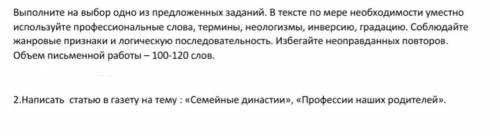 Выполните на выбор одно из предложенных заданий. В тексте по мере необходимости уместно используйте профессиональные слова, термины, неологизмы, инверсию, градацию. Соблюдайте жанровые признаки и логическую последовательность. Избегайте неоправданных повторов. Объем письменной работы – 100-120 слов.

2.Написать статью в газету на тему : «Семейные династии», «Профессии наших родителей».